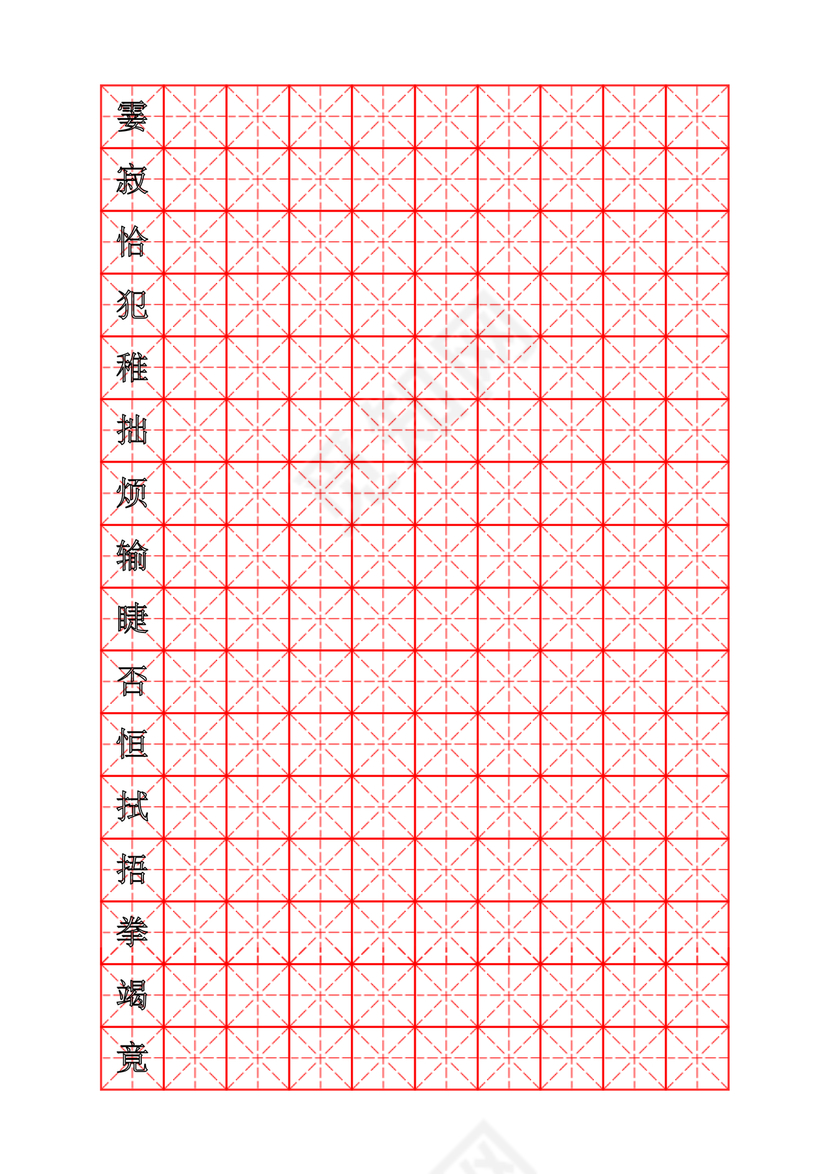 霎
寂
恰
犯
稚
拙
烦
输
睫
否
恒
拭
捂
拳
竭
竟